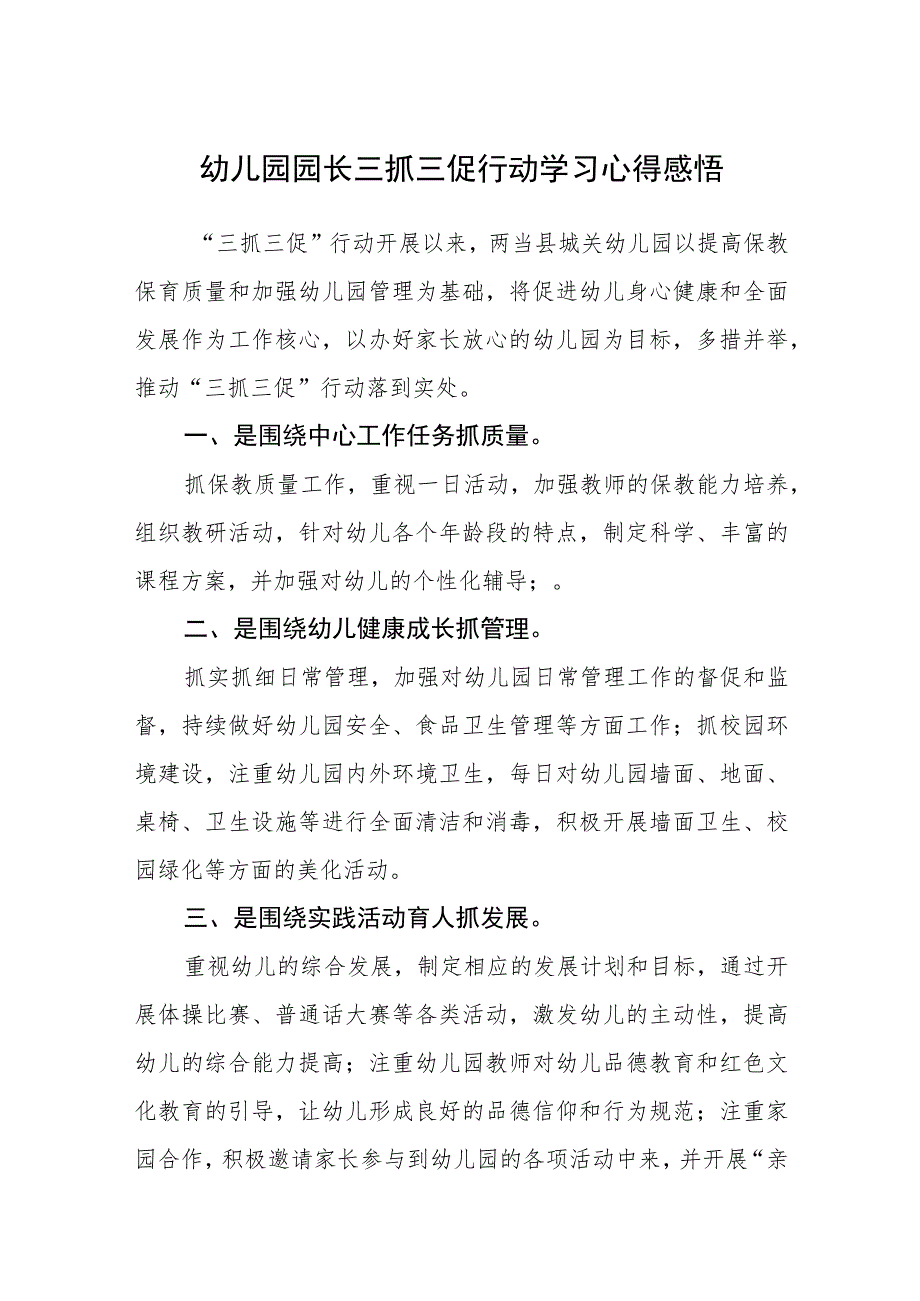 幼儿园园长三抓三促行动学习心得感悟

“三抓三促”行动开展以来，两当县城关幼儿园以提高保教保育质量和加强幼儿园管理为基础，将促进幼儿身心健康和全面发展作为工作核心，以办好家长放心的幼儿园为目标，多措并举，推动“三抓三促”行动落到实处。

一、是围绕中心工作任务抓质量。

抓保教质量工作，重视一日活动，加强教师的保教能力培养，组织教研活动，针对幼儿各个年龄段的特点，制定科学、丰富的课程方案，并加强对幼儿的个性化辅导；。

二、是围绕幼儿健康成长抓管理。

抓实抓细日常管理，加强对幼儿园日常管理工作的督促和监督，持续做好幼儿园安全、食品卫生管理等方面工作；抓校园环境建设，注重幼儿园内外环境卫生，每日对幼儿园墙面、地面、桌椅、卫生设施等进行全面清洁和消毒，积极开展墙面卫生、校园绿化等方面的美化活动。

三、是围绕实践活动育人抓发展。

重视幼儿的综合发展，制定相应的发展计划和目标，通过开展体操比赛、普通话大赛等各类活动，激发幼儿的主动性，提高幼儿的综合能力提高；注重幼儿园教师对幼儿品德教育和红色文化教育的引导，让幼儿形成良好的品德信仰和行为规范；注重家园合作，积极邀请家长参与到幼儿园的各项活动中来，并开展“亲